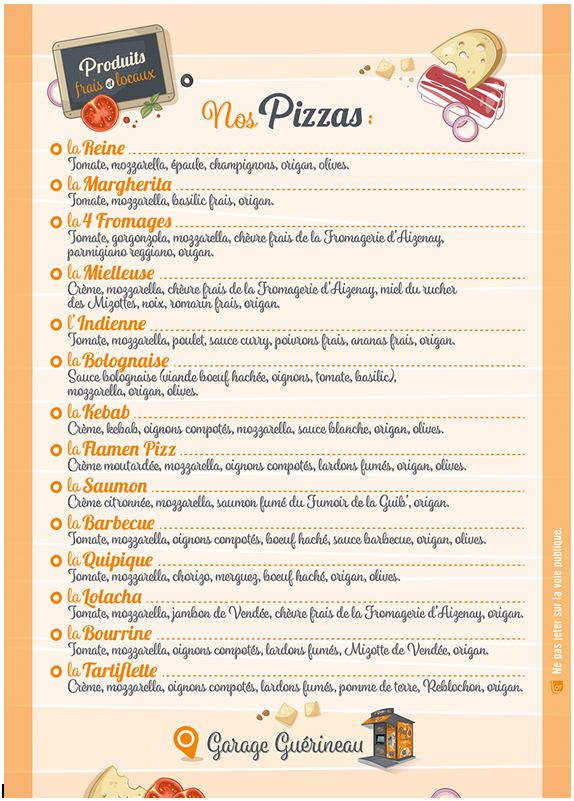 Produits frais & locaux

Nos Pizzas :

la Reine
Tomate, mozzarella, épaule, champignons, origan, olives.

la Margherita
Tomate, mozzarella, basilic frais, origan.

la 4 Fromages
Tomate, gorgonzola, mozzarella, chèvre frais de la Fromagerie d'Aizenay, parmigiano reggiano, origan.

la Mielleuse
Crème, mozzarella, chèvre frais de la Fromagerie d'Aizenay, miel du rucher des Mizottes, noix, romarin frais, origan.

l'Indienne
Tomate, mozzarella, poulet, sauce curry, poivrons frais, ananas frais, origan.

la Bolognaise
Sauce bolognaise (viande boeuf hachée, oignons, (tomate, basilic), mozzarella, origan, olives.

la Kebab
Crème, kebab, oignons compotés, mozzarella, sauce blanche, origan, olives.

la Flamen Pizz
Crème moutardée, mozzarella, oignons compotés, lardons fumés, origan, olives.

la Saumon
Crème citronnée, mozzarella, saumon fumé du Fumoir de la Guib', origan.

la Barbecue
Tomate, mozzarella, oignons compotés, boeuf haché, sauce barbecue, origan, olives.

la Quipique
Tomate, mozzarella, chorizo, merguez, boeuf haché, origan, olives.

la Lolacha
Tomate, mozzarella, jambon de Vendée, chèvre frais de la Fromagerie d'Aizenay, origan.

la Bourrine
Tomate, mozzarella, oignons compotés, lardons fumés, Mizotte de Vendée, origan.

la Tartiflette
Crème, mozzarella, oignons compotés, lardons fumés, pomme de terre, Reblochon, origan.

Garage Guérineau

Ne pas jeter sur la voie publique.